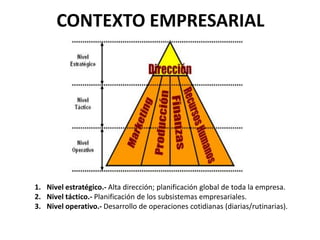 CONTEXTO EMPRESARIAL

Nivel Estratégico

Nivel Táctico

Nivel Operativo

Dirección

Marketing

Producción

Finanzas

Recursos Humanos

1. Nivel estratégico.- Alta dirección; planificación global de toda la empresa.
2. Nivel táctico.- Planificación de los subsistemas empresariales.
3. Nivel operativo.- Desarrollo de operaciones cotidianas (diarias/rutinarias).